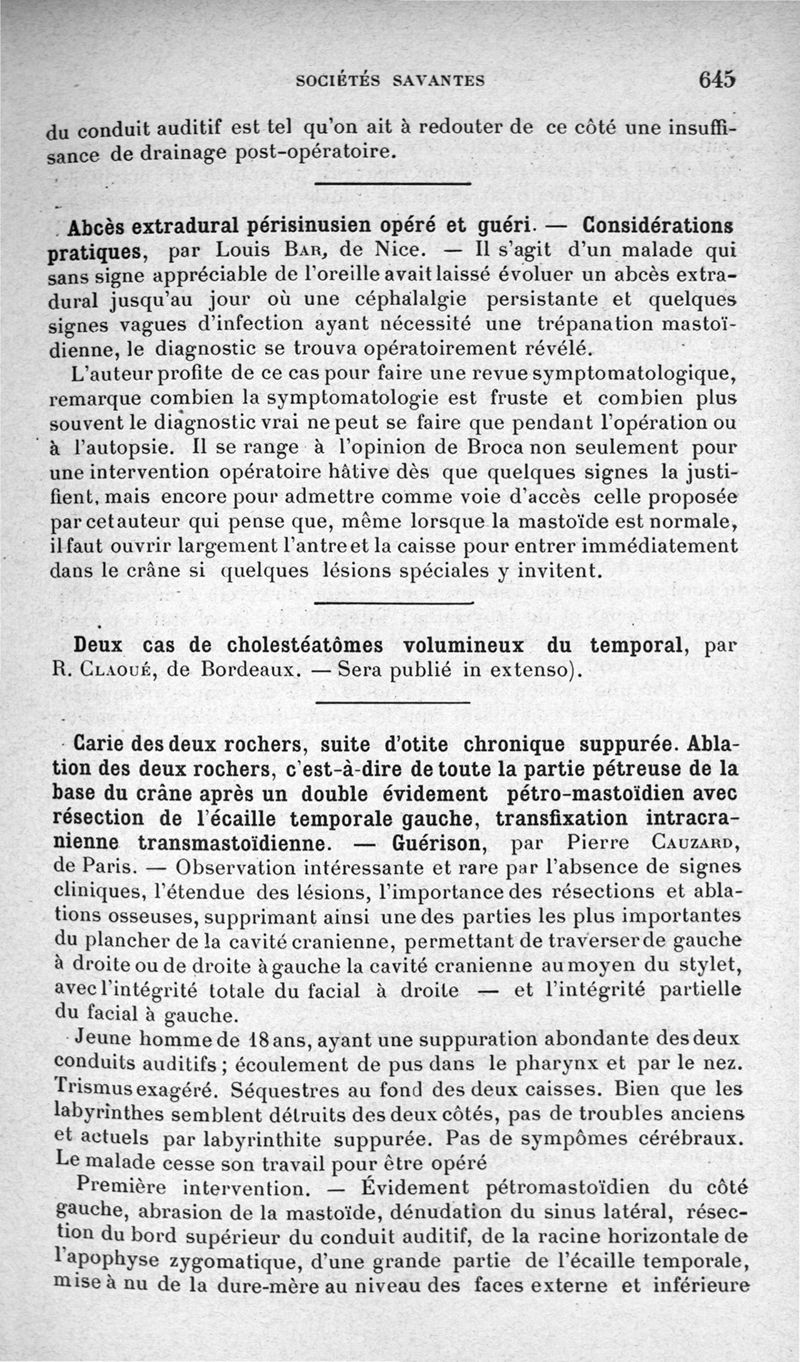 SOCIÉTÉS SAVANTES 645

du conduit auditif est tel qu'on ait à redouter de ce côté une insuffisance de drainage post-opératoire.

Abcès extradural périsinusien opéré et guéri. — Considérations pratiques, par Louis Bar, de Nice. — Il s'agit d'un malade qui sans signe appréciable de l'oreille avait laissé évoluer un abcès extradural jusqu'au jour où une céphalalgie persistante et quelques signes vagues d'infection ayant nécessité une trépanation mastoïdienne, le diagnostic se trouva opératoirement révélé.

L'auteur profite de ce cas pour faire une revue symptomatologique, remarque combien la symptomatologie est fruste et combien plus souvent le diagnostic vrai ne peut se faire que pendant l'opération ou à l'autopsie. Il se range à l'opinion de Broca non seulement pour une intervention opératoire hâtive dès que quelques signes la justifient, mais encore pour admettre comme voie d'accès celle proposée par cet auteur qui pense que, même lorsque la mastoïde est normale, il faut ouvrir largement l'antre et la caisse pour entrer immédiatement dans le crâne si quelques lésions spéciales y invitent.

Deux cas de cholestéatômes volumineux du temporal, par R. Claoué, de Bordeaux. — Sera publié in extenso).

Carie des deux rochers, suite d'otite chronique suppurée. Ablation des deux rochers, c'est-à-dire de toute la partie pétreuse de la base du crâne après un double évidement pétro-mastoïdien avec résection de l'écaille temporale gauche, transfixation intracranienne transmastoïdienne. — Guérison, par Pierre Cauzard, de Paris. — Observation intéressante et rare par l'absence de signes cliniques, l'étendue des lésions, l'importance des résections et ablations osseuses, supprimant ainsi une des parties les plus importantes du plancher de la cavité cranienne, permettant de traverser de gauche à droite ou de droite à gauche la cavité cranienne au moyen du stylet, avec l'intégrité totale du facial à droite — et l'intégrité partielle du facial à gauche.

Jeune homme de 18 ans, ayant une suppuration abondante des deux conduits auditifs ; écoulement de pus dans le pharynx et par le nez. Trismus exagéré. Séquestres au fond des deux caisses. Bien que les labyrinthes semblent détruits des deux côtés, pas de troubles anciens et actuels par labyrinthite suppurée. Pas de sympômes cérébraux. Le malade cesse son travail pour être opéré

Première intervention. — Évidement pétromastoïdien du côté gauche, abrasion de la mastoïde, dénudation du sinus latéral, résection du bord supérieur du conduit auditif, de la racine horizontale de l'apophyse zygomatique, d'une grande partie de l'écaille temporale, mise à nu de la dure-mère au niveau des faces externe et inférieure